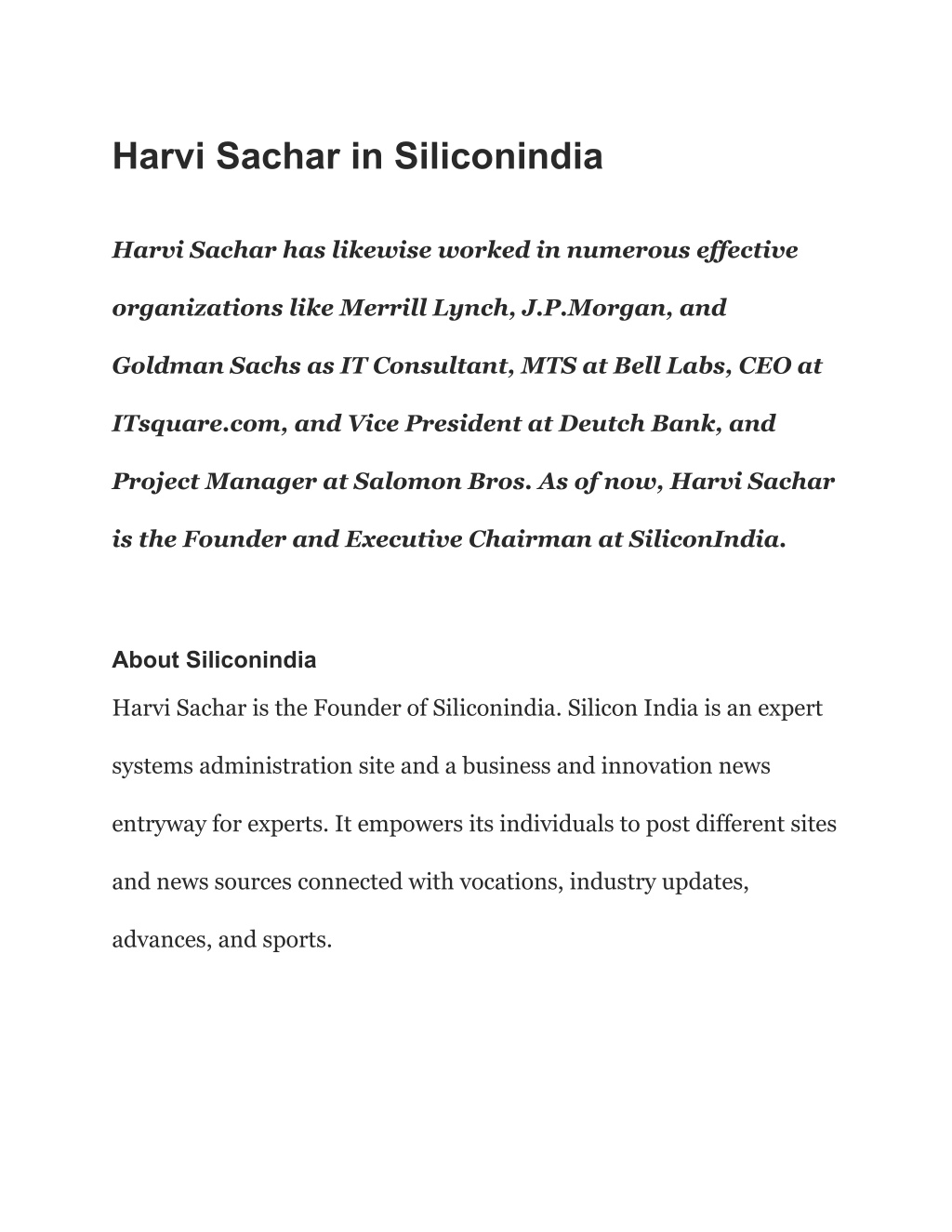 Harvi Sachar in Siliconindia

Harvi Sachar has likewise worked in numerous effective organizations like Merrill Lynch, J.P.Morgan, and Goldman Sachs as IT Consultant, MTS at Bell Labs, CEO at ITsquare.com, and Vice President at Deutch Bank, and Project Manager at Salomon Bros. As of now, Harvi Sachar is the Founder and Executive Chairman at SiliconIndia.

About Siliconindia

Harvi Sachar is the Founder of Siliconindia. Silicon India is an expert systems administration site and a business and innovation news entryway for experts. It empowers its individuals to post different sites and news sources connected with vocations, industry updates, advances, and sports.